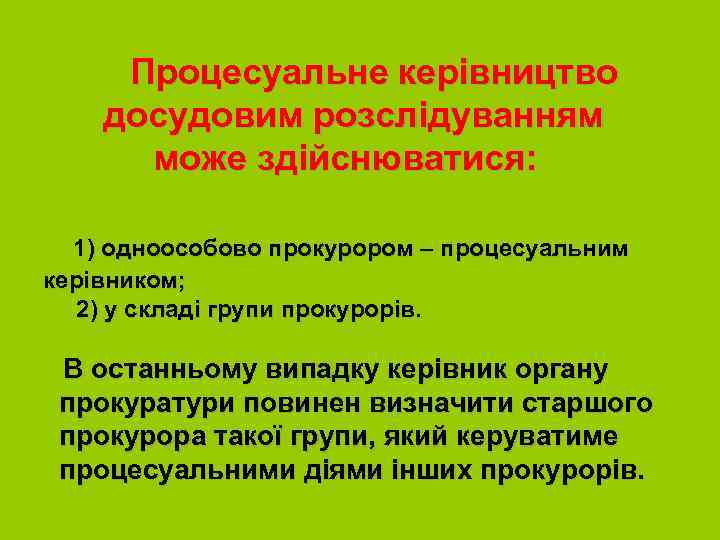 Процесуальне керівництво досудовим розслідуванням може здійснюватися:

1) одноособово прокурором – процесуальним керівником;
2) у складі групи прокурорів.

В останньому випадку керівник органу прокуратури повинен визначити старшого прокурора такої групи, який керуватиме процесуальними діями інших прокурорів.